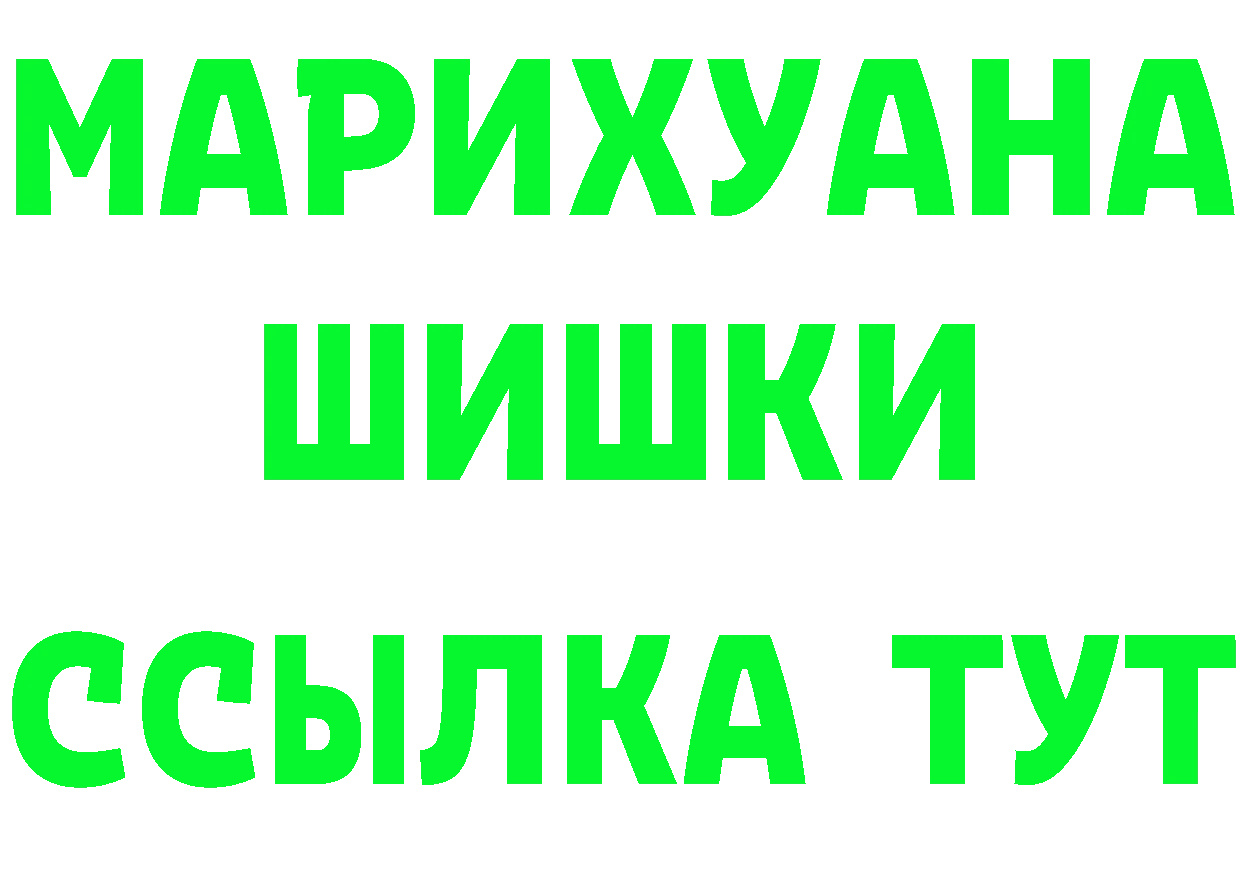 МАРИХУАНА
ШИШКИ
ССЫЛКА ТУТ